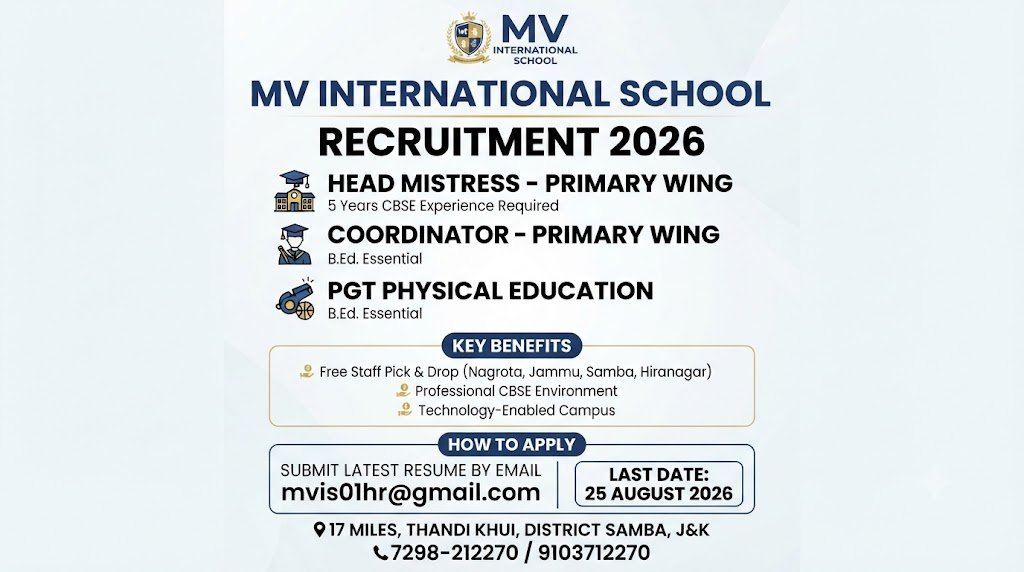 MV
INTERNATIONAL SCHOOL

MV INTERNATIONAL SCHOOL
RECRUITMENT 2026

HEAD MISTRESS - PRIMARY WING
5 Years CBSE Experience Required

COORDINATOR - PRIMARY WING
B.Ed. Essential

PGT PHYSICAL EDUCATION
B.Ed. Essential

KEY BENEFITS
Free Staff Pick & Drop (Nagrota, Jammu, Samba, Hiranagar)
Professional CBSE Environment
Technology-Enabled Campus

HOW TO APPLY
SUBMIT LATEST RESUME BY EMAIL
mvis01hr@gmail.com

LAST DATE:
25 AUGUST 2026

17 MILES, THANDI KHUI, DISTRICT SAMBA, J&K
7298-212270 / 9103712270